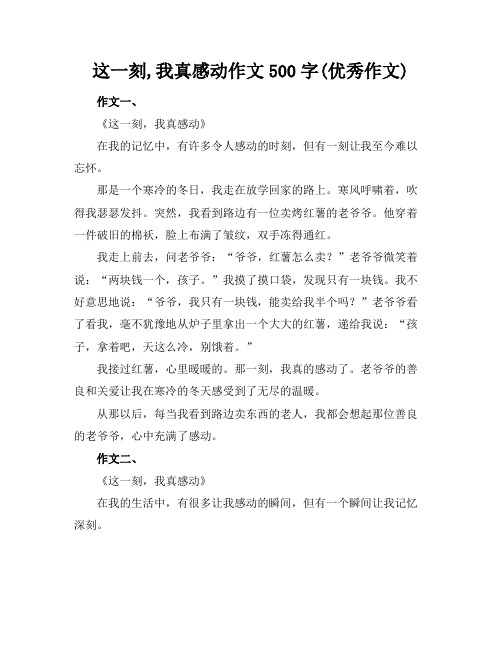 这一刻,我真感动作文 500 字(优秀作文)

作文一、

《这一刻，我真感动》

在我的记忆中，有许多令人感动的时刻，但有一刻让我至今难以忘怀。

那是一个寒冷的冬日，我走在放学回家的路上。寒风呼啸着，吹得我瑟瑟发抖。突然，我看到路边有一位卖烤红薯的老爷爷。他穿着一件破旧的棉袄，脸上布满了皱纹，双手冻得通红。

我走上前去，问老爷爷：“爷爷，红薯怎么卖？”老爷爷微笑着说：“两块钱一个，孩子。”我摸了摸口袋，发现只有一块钱。我不好意思地说：“爷爷，我只有一块钱，能卖给我半个吗？”老爷爷看了看我，毫不犹豫地从炉子里拿出一个大大的红薯，递给我说：“孩子，拿着吧，天这么冷，别饿着。”

我接过红薯，心里暖暖的。那一刻，我真的感动了。老爷爷的善良和关爱让我在寒冷的冬天感受到了无尽的温暖。

从那以后，每当我看到路边卖东西的老人，我都会想起那位善良的老爷爷，心中充满了感动。

作文二、

《这一刻，我真感动》

在我的生活中，有很多让我感动的瞬间，但有一个瞬间让我记忆深刻。